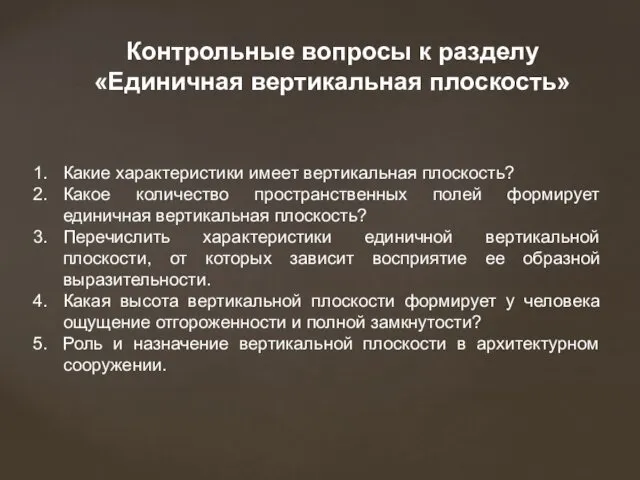 Контрольные вопросы к разделу «Единичная вертикальная плоскость»

1. Какие характеристики имеет вертикальная плоскость?
2. Какое количество пространственных полей формирует единичная вертикальная плоскость?
3. Перечислить характеристики единичной вертикальной плоскости, от которых зависит восприятие ее образной выразительности.
4. Какая высота вертикальной плоскости формирует у человека ощущение отгороженности и полной замкнутости?
5. Роль и назначение вертикальной плоскости в архитектурном сооружении.